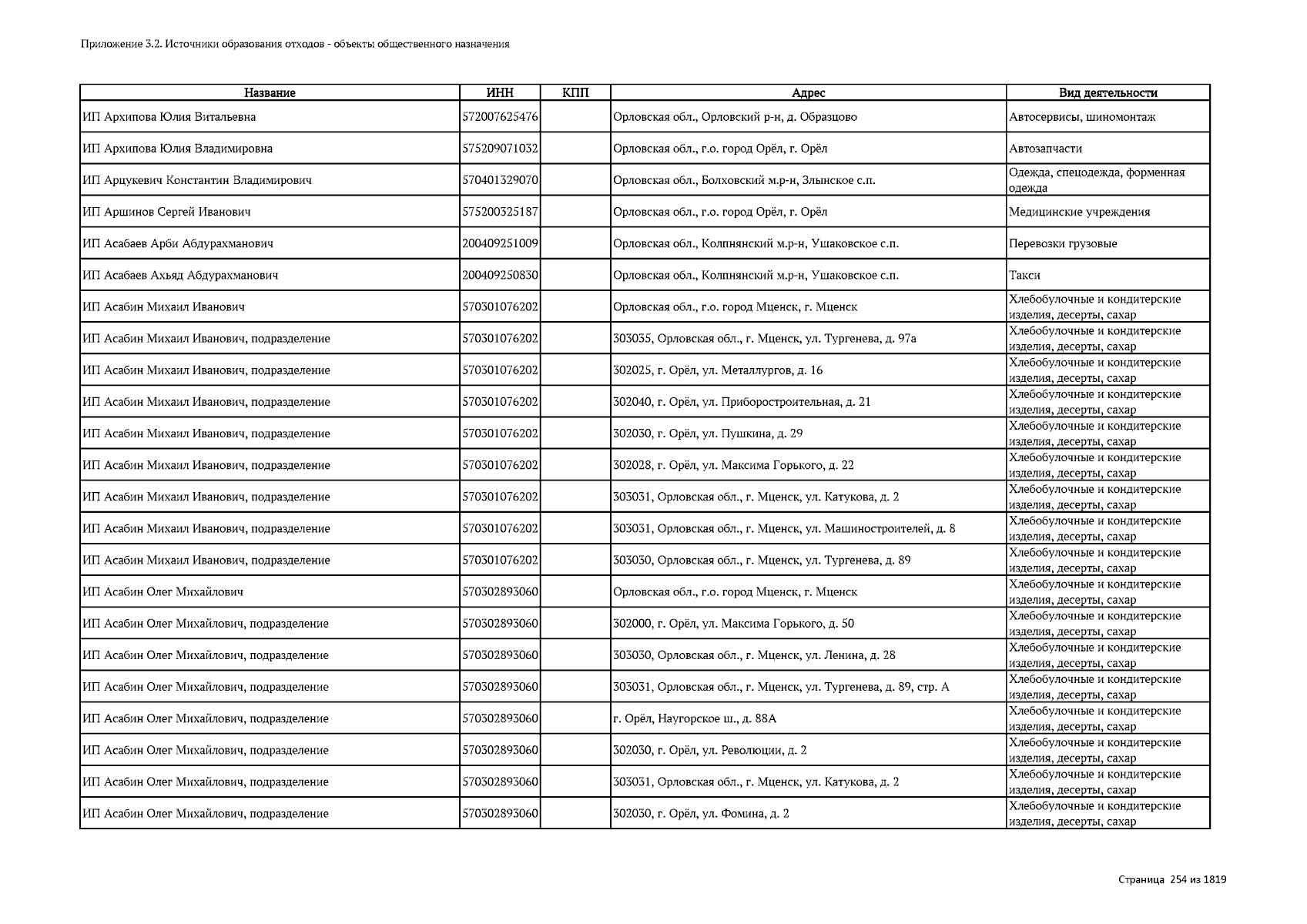 Приложение 3.2. Источники образования отходов - объекты общественного назначения

| Название | ИНН | КПП | Адрес | Вид деятельности |
|---|---|---|---|---|
| ИП Архипова Юлия Витальевна | 572007625476 | | Орловская обл., Орловский р-н, д. Образцово | Автосервисы, шиномонтаж |
| ИП Архипова Юлия Владимировна | 575209071032 | | Орловская обл., г.о. город Орёл, г. Орёл | Автозапчасти |
| ИП Арцукевич Константин Владимирович | 570401329070 | | Орловская обл., Болховский м.р-н, Злынское с.п. | Одежда, спецодежда, форменная одежда |
| ИП Аршинов Сергей Иванович | 575200325187 | | Орловская обл., г.о. город Орёл, г. Орёл | Медицинские учреждения |
| ИП Асабаев Арби Абдурахманович | 200409251009 | | Орловская обл., Колпнянский м.р-н, Ушаковское с.п. | Перевозки грузовые |
| ИП Асабаев Ахьяд Абдурахманович | 200409250830 | | Орловская обл., Колпнянский м.р-н, Ушаковское с.п. | Такси |
| ИП Асабин Михаил Иванович | 570301076202 | | Орловская обл., г.о. город Мценск, г. Мценск | Хлебобулочные и кондитерские изделия, десерты, сахар |
| ИП Асабин Михаил Иванович, подразделение | 570301076202 | | 303035, Орловская обл., г. Мценск, ул. Тургенева, д. 97а | Хлебобулочные и кондитерские изделия, десерты, сахар |
| ИП Асабин Михаил Иванович, подразделение | 570301076202 | | 302025, г. Орёл, ул. Металлургов, д. 16 | Хлебобулочные и кондитерские изделия, десерты, сахар |
| ИП Асабин Михаил Иванович, подразделение | 570301076202 | | 302040, г. Орёл, ул. Приборостроительная, д. 21 | Хлебобулочные и кондитерские изделия, десерты, сахар |
| ИП Асабин Михаил Иванович, подразделение | 570301076202 | | 302030, г. Орёл, ул. Пушкина, д. 29 | Хлебобулочные и кондитерские изделия, десерты, сахар |
| ИП Асабин Михаил Иванович, подразделение | 570301076202 | | 302028, г. Орёл, ул. Максима Горького, д. 22 | Хлебобулочные и кондитерские изделия, десерты, сахар |
| ИП Асабин Михаил Иванович, подразделение | 570301076202 | | 303031, Орловская обл., г. Мценск, ул. Катукова, д. 2 | Хлебобулочные и кондитерские изделия, десерты, сахар |
| ИП Асабин Михаил Иванович, подразделение | 570301076202 | | 303031, Орловская обл., г. Мценск, ул. Машиностроителей, д. 8 | Хлебобулочные и кондитерские изделия, десерты, сахар |
| ИП Асабин Михаил Иванович, подразделение | 570301076202 | | 303030, Орловская обл., г. Мценск, ул. Тургенева, д. 89 | Хлебобулочные и кондитерские изделия, десерты, сахар |
| ИП Асабин Олег Михайлович | 570302893060 | | Орловская обл., г.о. город Мценск, г. Мценск | Хлебобулочные и кондитерские изделия, десерты, сахар |
| ИП Асабин Олег Михайлович, подразделение | 570302893060 | | 302000, г. Орёл, ул. Максима Горького, д. 50 | Хлебобулочные и кондитерские изделия, десерты, сахар |
| ИП Асабин Олег Михайлович, подразделение | 570302893060 | | 303030, Орловская обл., г. Мценск, ул. Ленина, д. 28 | Хлебобулочные и кондитерские изделия, десерты, сахар |
| ИП Асабин Олег Михайлович, подразделение | 570302893060 | | 303031, Орловская обл., г. Мценск, ул. Тургенева, д. 89, стр. А | Хлебобулочные и кондитерские изделия, десерты, сахар |
| ИП Асабин Олег Михайлович, подразделение | 570302893060 | | г. Орёл, Наугорское ш., д. 88А | Хлебобулочные и кондитерские изделия, десерты, сахар |
| ИП Асабин Олег Михайлович, подразделение | 570302893060 | | 302030, г. Орёл, ул. Революции, д. 2 | Хлебобулочные и кондитерские изделия, десерты, сахар |
| ИП Асабин Олег Михайлович, подразделение | 570302893060 | | 303031, Орловская обл., г. Мценск, ул. Катукова, д. 2 | Хлебобулочные и кондитерские изделия, десерты, сахар |
| ИП Асабин Олег Михайлович, подразделение | 570302893060 | | 302030, г. Орёл, ул. Фомина, д. 2 | Хлебобулочные и кондитерские изделия, десерты, сахар |

Страница 254 из 1819